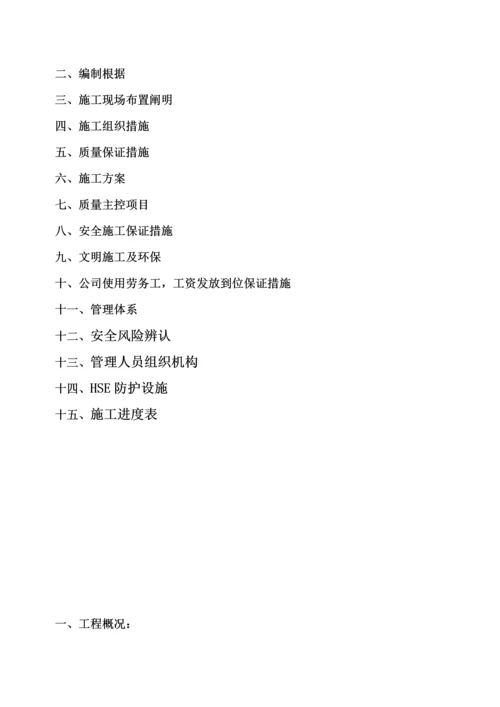 二、编制根据

三、施工现场布置阐明

四、施工组织措施

五、质量保证措施

六、施工方案

七、质量主控项目

八、安全施工保证措施

九、文明施工及环保

十、公司使用劳务工，工资发放到位保证措施

十一、管理体系

十二、安全风险辨认

十三、管理人员组织机构

十四、HSE 防护设施

十五、施工进度表

一、工程概况：